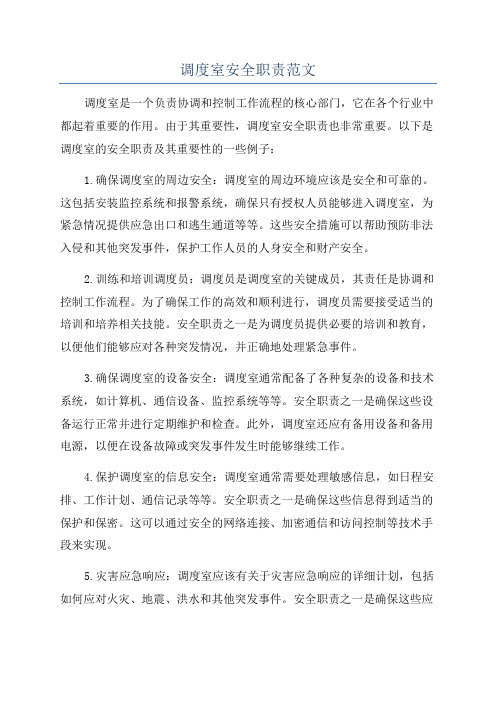 调度室安全职责范文

调度室是一个负责协调和控制工作流程的核心部门，它在各个行业中都起着重要的作用。由于其重要性，调度室安全职责也非常重要。以下是调度室的安全职责及其重要性的一些例子：

1.确保调度室的周边安全：调度室的周边环境应该是安全和可靠的。这包括安装监控系统和报警系统，确保只有授权人员能够进入调度室，为紧急情况提供应急出口和逃生通道等等。这些安全措施可以帮助预防非法入侵和其他突发事件，保护工作人员的人身安全和财产安全。

2.训练和培训调度员：调度员是调度室的关键成员，其责任是协调和控制工作流程。为了确保工作的高效和顺利进行，调度员需要接受适当的培训和培养相关技能。安全职责之一是为调度员提供必要的培训和教育，以便他们能够应对各种突发情况，并正确地处理紧急事件。

3.确保调度室的设备安全：调度室通常配备了各种复杂的设备和技术系统，如计算机、通信设备、监控系统等等。安全职责之一是确保这些设备运行正常并进行定期维护和检查。此外，调度室还应有备用设备和备用电源，以便在设备故障或突发事件发生时能够继续工作。

4.保护调度室的信息安全：调度室通常需要处理敏感信息，如日程安排、工作计划、通信记录等等。安全职责之一是确保这些信息得到适当的保护和保密。这可以通过安全的网络连接、加密通信和访问控制等技术手段来实现。

5.灾害应急响应：调度室应该有关于灾害应急响应的详细计划，包括如何应对火灾、地震、洪水和其他突发事件。安全职责之一是确保这些应